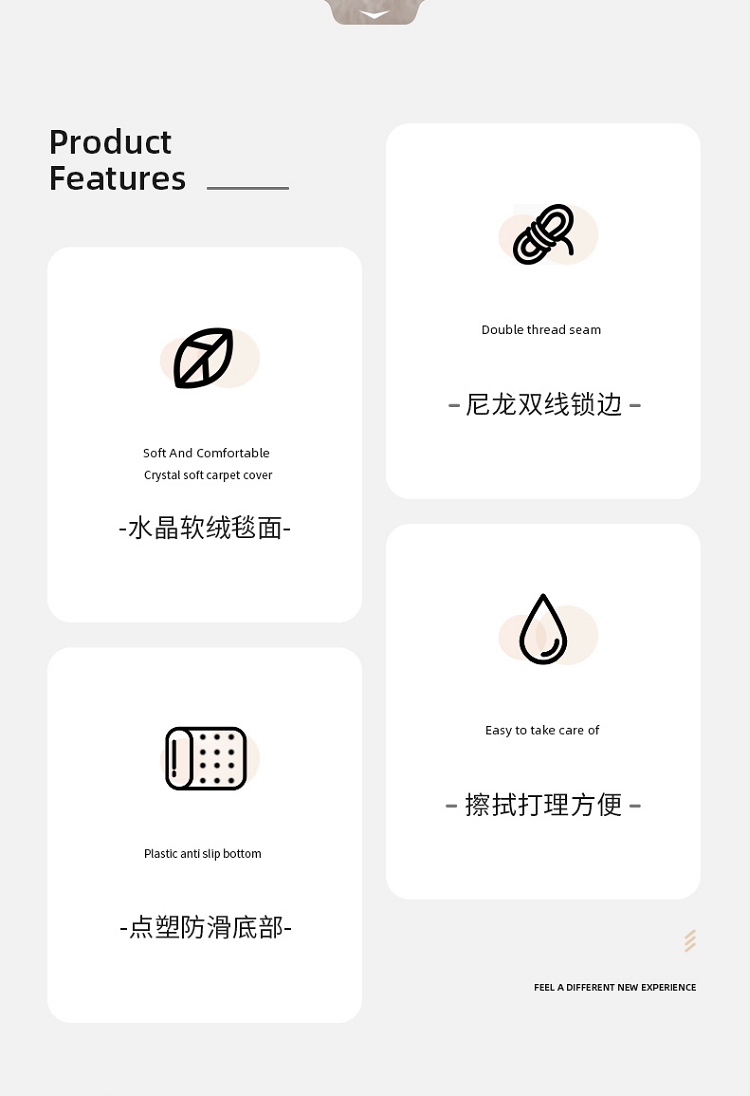 Product
Features

Soft And Comfortable
Crystal soft carpet cover

-水晶软绒毯面-

Plastic anti slip bottom

-点塑防滑底部-

Double thread seam

- 尼龙双线锁边 -

Easy to take care of

- 擦拭打理方便 -

FEEL A DIFFERENT NEW EXPERIENCE